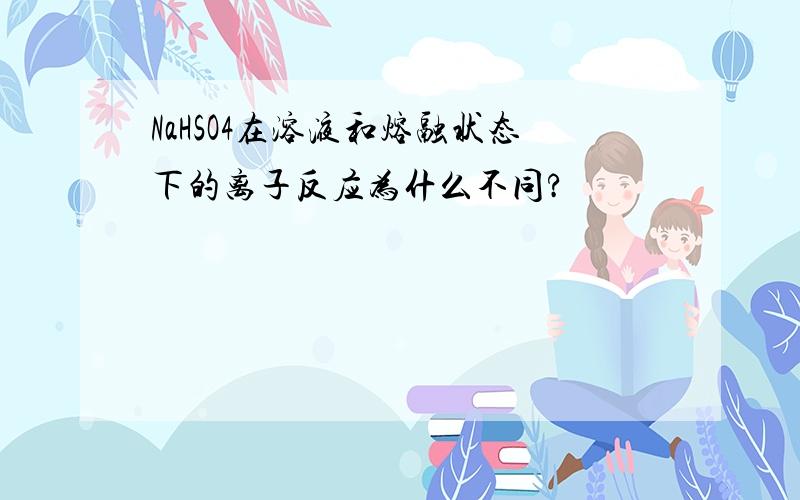 NaHSO4在溶液和熔融状态下的离子反应为什么不同?